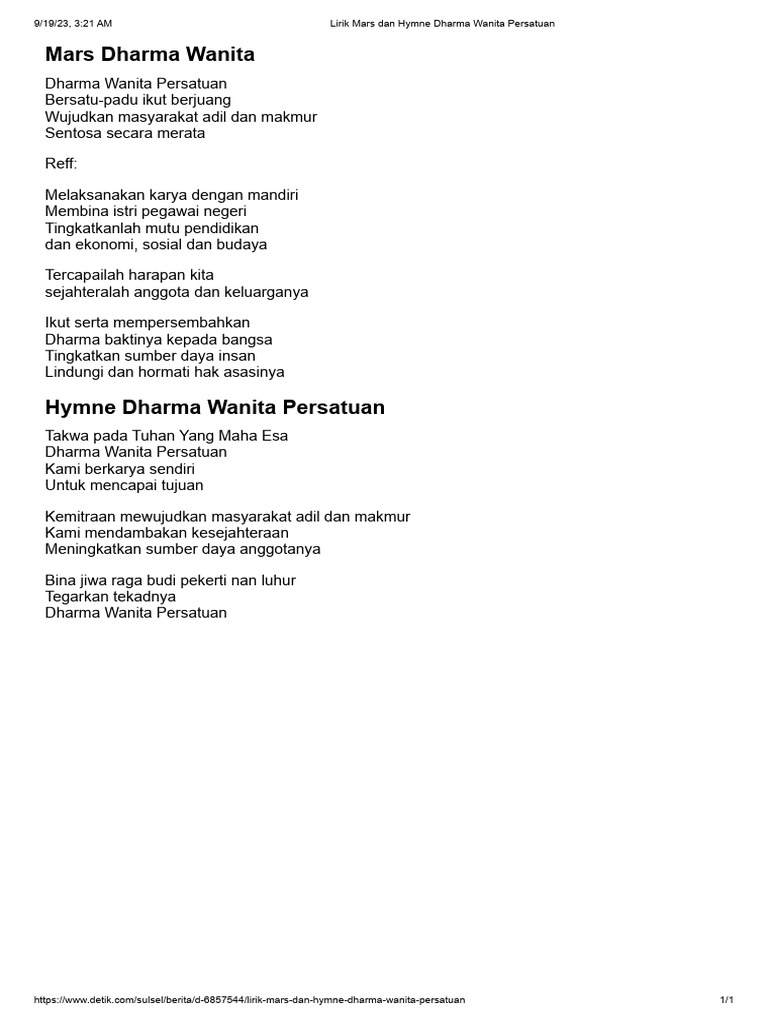 9/19/23, 3:21 AM Lirik Mars dan Hymne Dharma Wanita Persatuan

Mars Dharma Wanita

Dharma Wanita Persatuan
Bersatu-padu ikut berjuang
Wujudkan masyarakat adil dan makmur
Sentosa secara merata

Reff:

Melaksanakan karya dengan mandiri
Membina istri pegawai negeri
Tingkatkanlah mutu pendidikan
dan ekonomi, sosial dan budaya

Tercapailah harapan kita
sejahteralah anggota dan keluarganya

Ikut serta mempersembahkan
Dharma baktinya kepada bangsa
Tingkatkan sumber daya insan
Lindungi dan hormati hak asasinya

Hymne Dharma Wanita Persatuan

Takwa pada Tuhan Yang Maha Esa
Dharma Wanita Persatuan
Kami berkarya sendiri
Untuk mencapai tujuan

Kemitraan mewujudkan masyarakat adil dan makmur
Kami mendambakan kesejahteraan
Meningkatkan sumber daya anggotanya

Bina jiwa raga budi pekerti nan luhur
Tegarkan tekadnya
Dharma Wanita Persatuan

https://www.detik.com/sulsel/berita/d-6857544/lirik-mars-dan-hymne-dharma-wanita-persatuan 1/1